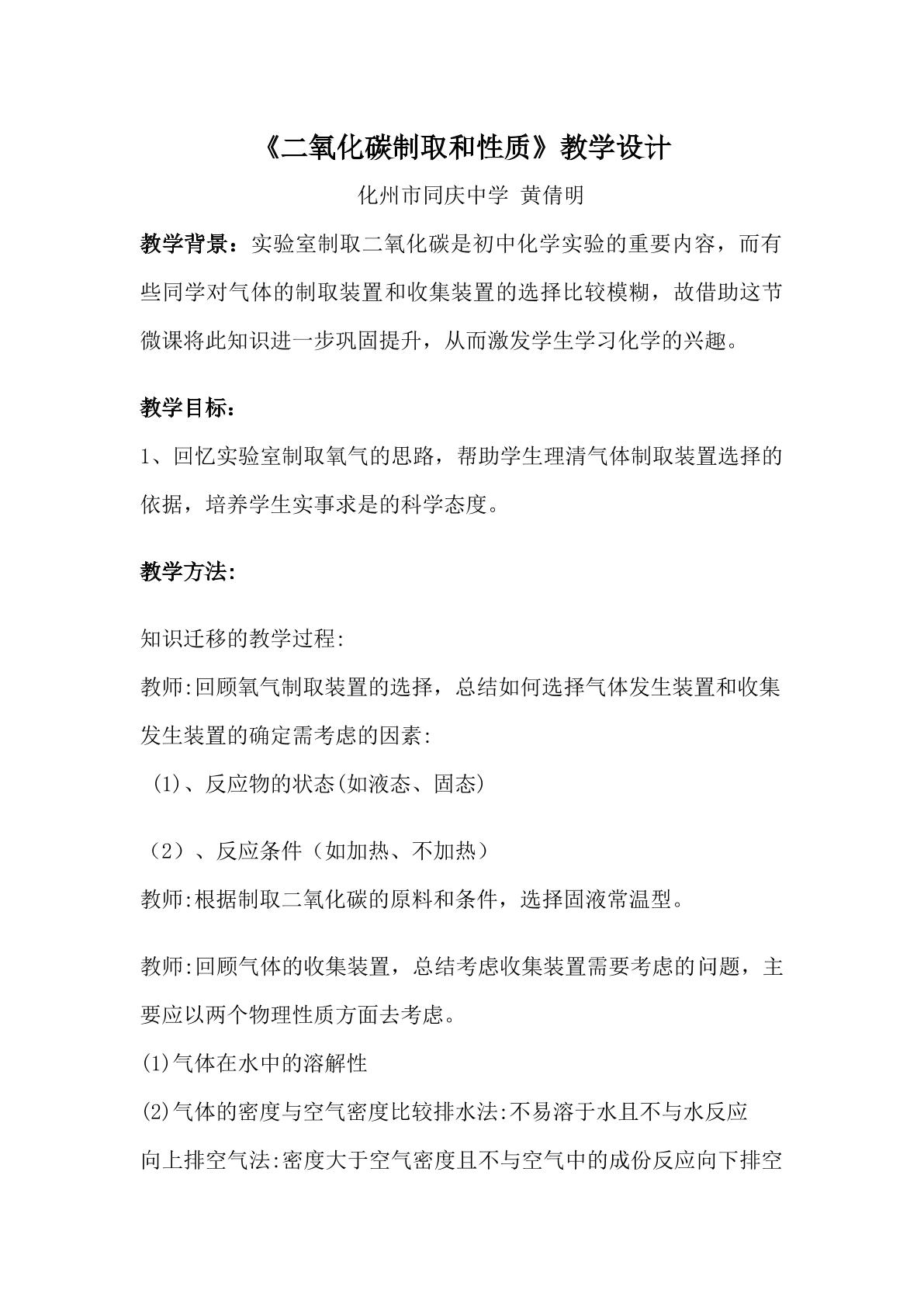 《二氧化碳制取和性质》教学设计

化州市同庆中学 黄倩明

教学背景：实验室制取二氧化碳是初中化学实验的重要内容，而有些同学对气体的制取装置和收集装置的选择比较模糊，故借助这节微课将此知识进一步巩固提升，从而激发学生学习化学的兴趣。

教学目标：

1、回忆实验室制取氧气的思路，帮助学生理清气体制取装置选择的依据，培养学生实事求是的科学态度。

教学方法:

知识迁移的教学过程:

教师:回顾氧气制取装置的选择，总结如何选择气体发生装置和收集

发生装置的确定需考虑的因素:

(1)、反应物的状态(如液态、固态)

（2）、反应条件（如加热、不加热）

教师:根据制取二氧化碳的原料和条件，选择固液常温型。

教师:回顾气体的收集装置，总结考虑收集装置需要考虑的问题，主要应以两个物理性质方面去考虑。

(1)气体在水中的溶解性

(2)气体的密度与空气密度比较排水法:不易溶于水且不与水反应

向上排空气法:密度大于空气密度且不与空气中的成份反应向下排空